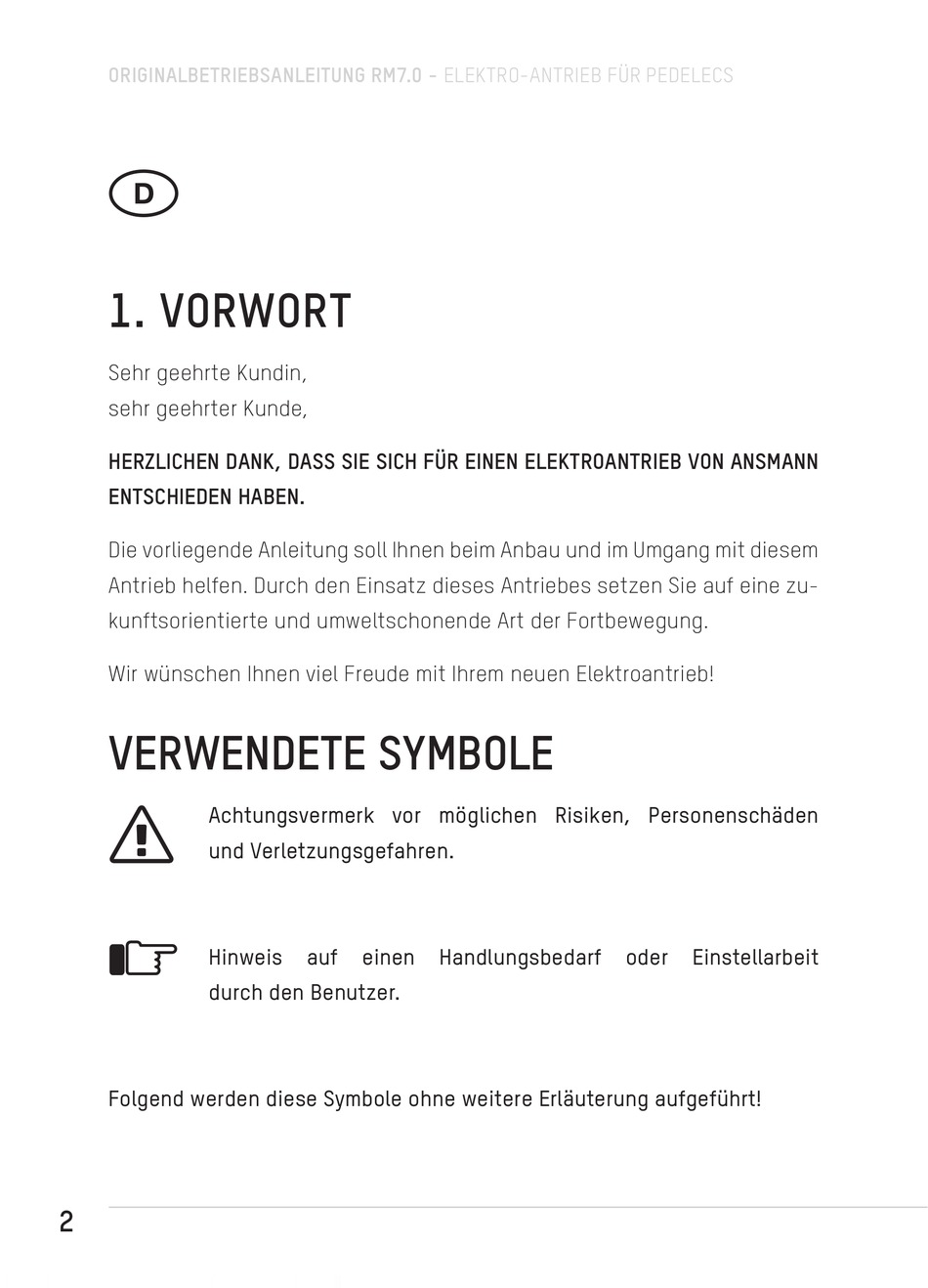 ORIGINALBETRIEBSANLEITUNG RM7.0 - ELEKTRO-ANTRIEB FÜR PEDELECS

D

1. VORWORT

Sehr geehrte Kundin,
sehr geehrter Kunde,

HERZLICHEN DANK, DASS SIE SICH FÜR EINEN ELEKTROANTRIEB VON ANSMANN ENTSCHIEDEN HABEN.

Die vorliegende Anleitung soll Ihnen beim Anbau und im Umgang mit diesem Antrieb helfen. Durch den Einsatz dieses Antriebes setzen Sie auf eine zukunftsorientierte und umweltschonende Art der Fortbewegung.

Wir wünschen Ihnen viel Freude mit Ihrem neuen Elektroantrieb!

VERWENDETE SYMBOLE

Achtungsvermerk vor möglichen Risiken, Personenschäden und Verletzungsgefahren.

Hinweis auf einen Handlungsbedarf oder Einstellarbeit durch den Benutzer.

Folgend werden diese Symbole ohne weitere Erläuterung aufgeführt!

2